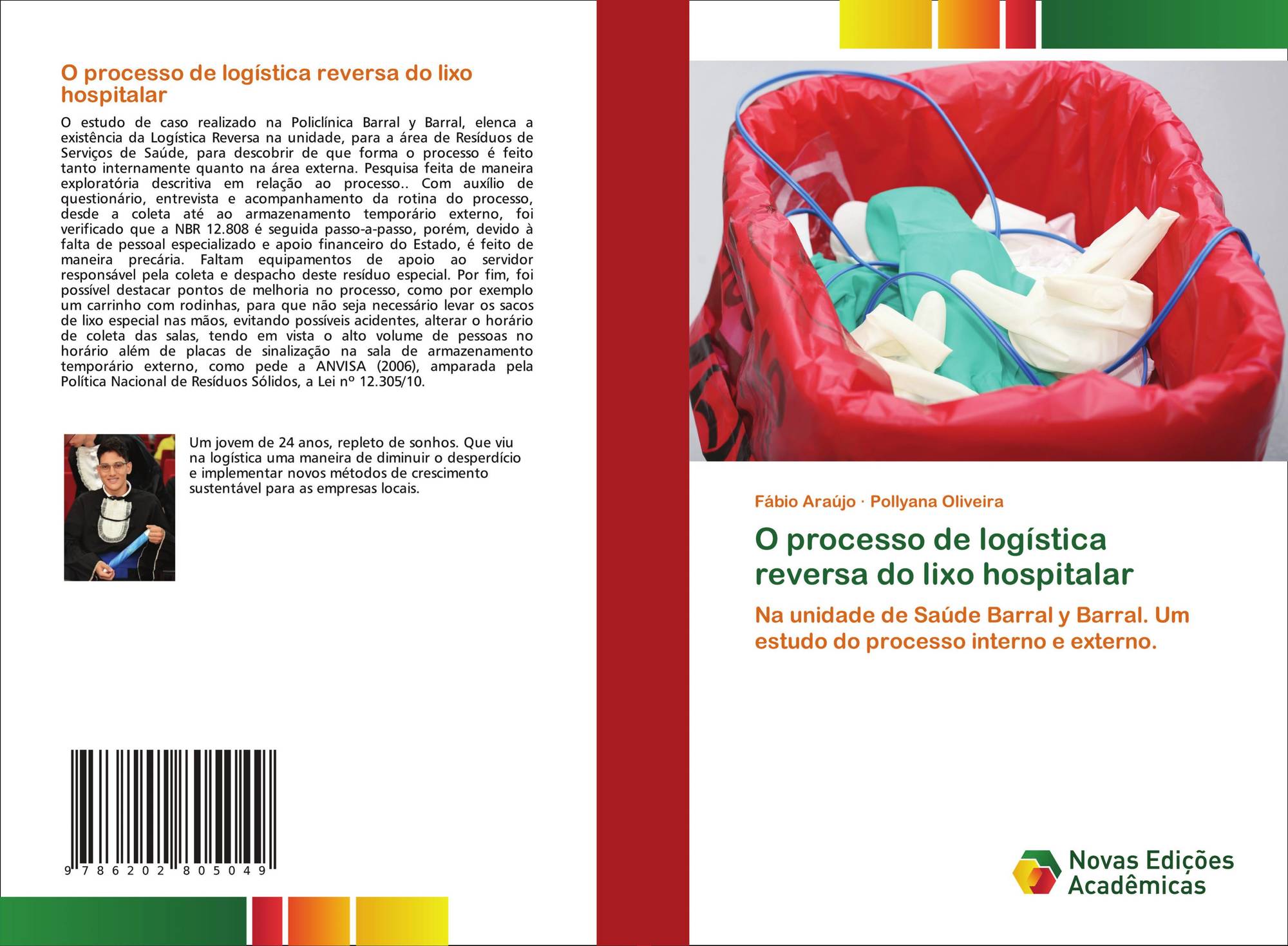 O processo de logística reversa do lixo hospitalar

O estudo de caso realizado na Policlínica Barral y Barral, elenca a existência da Logística Reversa na unidade, para a área de Resíduos de Serviços de Saúde, para descobrir de que forma o processo é feito tanto internamente quanto na área externa. Pesquisa feita de maneira exploratória descritiva em relação ao processo.. Com auxílio de questionário, entrevista e acompanhamento da rotina do processo, desde a coleta até ao armazenamento temporário externo, foi verificado que a NBR 12.808 é seguida passo-a-passo, porém, devido à falta de pessoal especializado e apoio financeiro do Estado, é feito de maneira precária. Faltam equipamentos de apoio ao servidor responsável pela coleta e despacho deste resíduo especial. Por fim, foi possível destacar pontos de melhoria no processo, como por exemplo um carrinho com rodinhas, para que não seja necessário levar os sacos de lixo especial nas mãos, evitando possíveis acidentes, alterar o horário de coleta das salas, tendo em vista o alto volume de pessoas no horário além de placas de sinalização na sala de armazenamento temporário externo, como pede a ANVISA (2006), amparada pela Política Nacional de Resíduos Sólidos, a Lei nº 12.305/10.

Um jovem de 24 anos, repleto de sonhos. Que viu na logística uma maneira de diminuir o desperdício e implementar novos métodos de crescimento sustentável para as empresas locais.

9 786202 805049

Fábio Araújo · Pollyana Oliveira

O processo de logística reversa do lixo hospitalar

Na unidade de Saúde Barral y Barral. Um estudo do processo interno e externo.

Novas Edições Acadêmicas